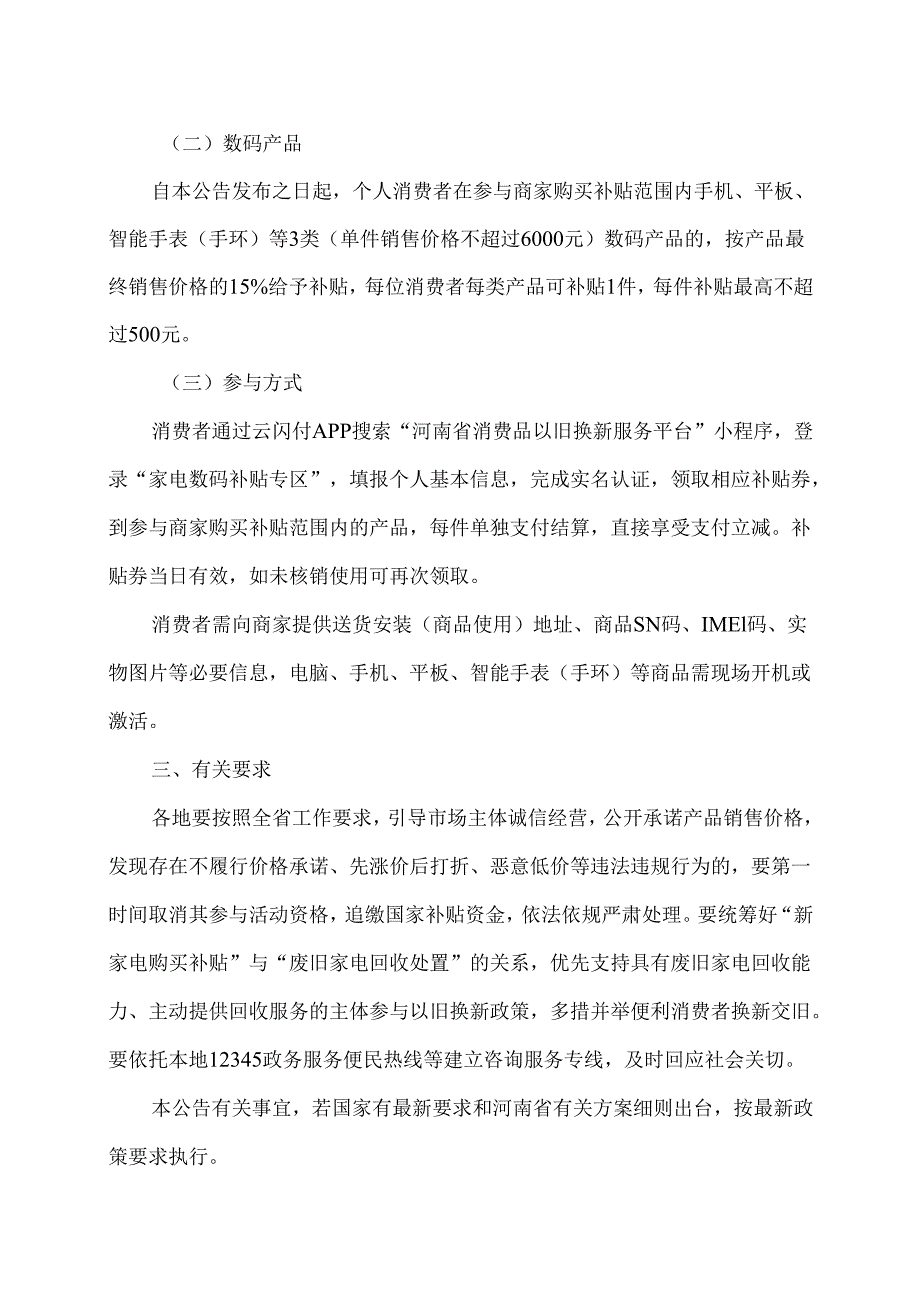 （二）数码产品

自本公告发布之日起，个人消费者在参与商家购买补贴范围内手机、平板、智能手表（手环）等3类（单件销售价格不超过6000元）数码产品的，按产品最终销售价格的15%给予补贴，每位消费者每类产品可补贴1件，每件补贴最高不超过500元。

（三）参与方式

消费者通过云闪付APP搜索“河南省消费品以旧换新服务平台”小程序，登录“家电数码补贴专区”，填报个人基本信息，完成实名认证，领取相应补贴券，到参与商家购买补贴范围内的产品，每件单独支付结算，直接享受支付立减。补贴券当日有效，如未核销使用可再次领取。

消费者需向商家提供送货安装（商品使用）地址、商品SN码、IMEl码、实物图片等必要信息，电脑、手机、平板、智能手表（手环）等商品需现场开机或激活。

三、有关要求

各地要按照全省工作要求，引导市场主体诚信经营，公开承诺产品销售价格，发现存在不履行价格承诺、先涨价后打折、恶意低价等违法违规行为的，要第一时间取消其参与活动资格，追缴国家补贴资金，依法依规严肃处理。要统筹好“新家电购买补贴”与“废旧家电回收处置”的关系，优先支持具有废旧家电回收能力、主动提供回收服务的主体参与以旧换新政策，多措并举便利消费者换新交旧。要依托本地12345政务服务便民热线等建立咨询服务专线，及时回应社会关切。

本公告有关事宜，若国家有最新要求和河南省有关方案细则出台，按最新政策要求执行。